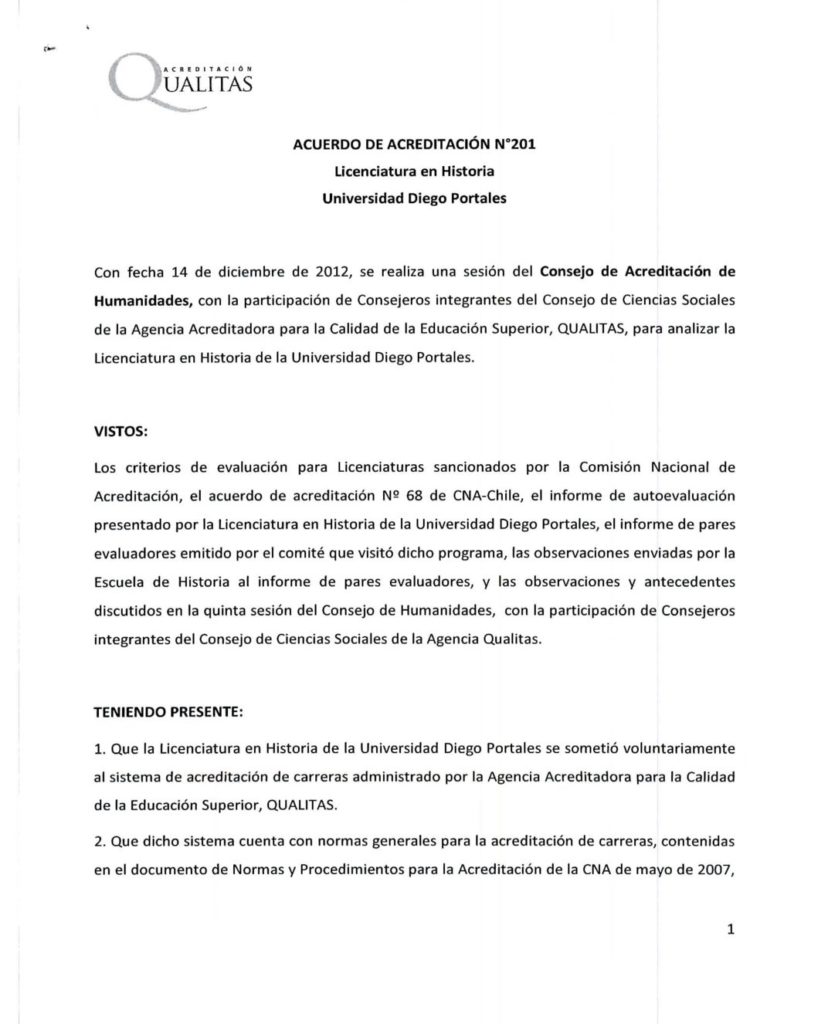 ACREDITACIÓN
QUALITAS

ACUERDO DE ACREDITACIÓN N°201
Licenciatura en Historia
Universidad Diego Portales

Con fecha 14 de diciembre de 2012, se realiza una sesión del Consejo de Acreditación de Humanidades, con la participación de Consejeros integrantes del Consejo de Ciencias Sociales de la Agencia Acreditadora para la Calidad de la Educación Superior, QUALITAS, para analizar la Licenciatura en Historia de la Universidad Diego Portales.

VISTOS:

Los criterios de evaluación para Licenciaturas sancionados por la Comisión Nacional de Acreditación, el acuerdo de acreditación Nº 68 de CNA-Chile, el informe de autoevaluación presentado por la Licenciatura en Historia de la Universidad Diego Portales, el informe de pares evaluadores emitido por el comité que visitó dicho programa, las observaciones enviadas por la Escuela de Historia al informe de pares evaluadores, y las observaciones y antecedentes discutidos en la quinta sesión del Consejo de Humanidades, con la participación de Consejeros integrantes del Consejo de Ciencias Sociales de la Agencia Qualitas.

TENIENDO PRESENTE:

1. Que la Licenciatura en Historia de la Universidad Diego Portales se sometió voluntariamente al sistema de acreditación de carreras administrado por la Agencia Acreditadora para la Calidad de la Educación Superior, QUALITAS.

2. Que dicho sistema cuenta con normas generales para la acreditación de carreras, contenidas en el documento de Normas y Procedimientos para la Acreditación de la CNA de mayo de 2007,

1